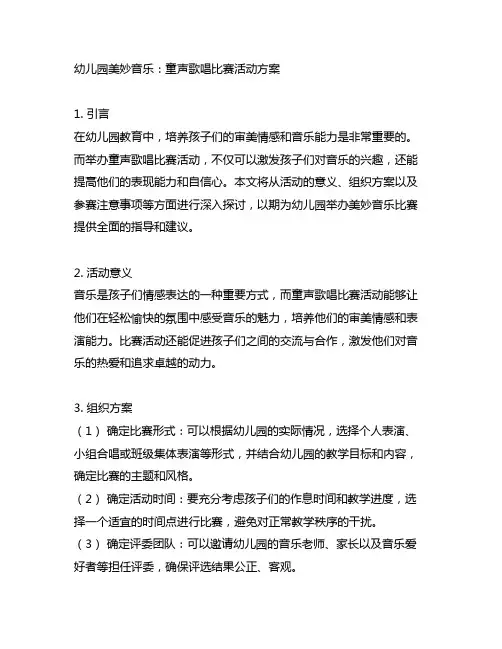 幼儿园美妙音乐：童声歌唱比赛活动方案

1. 引言
在幼儿园教育中，培养孩子们的审美情感和音乐能力是非常重要的。而举办童声歌唱比赛活动，不仅可以激发孩子们对音乐的兴趣，还能提高他们的表现能力和自信心。本文将从活动的意义、组织方案以及参赛注意事项等方面进行深入探讨，以期为幼儿园举办美妙音乐比赛提供全面的指导和建议。

2. 活动意义
音乐是孩子们情感表达的一种重要方式，而童声歌唱比赛活动能够让他们在轻松愉快的氛围中感受音乐的魅力，培养他们的审美情感和表演能力。比赛活动还能促进孩子们之间的交流与合作，激发他们对音乐的热爱和追求卓越的动力。

3. 组织方案
（1） 确定比赛形式：可以根据幼儿园的实际情况，选择个人表演、小组合唱或班级集体表演等形式，并结合幼儿园的教学目标和内容，确定比赛的主题和风格。
（2） 确定活动时间：要充分考虑孩子们的作息时间和教学进度，选择一个适宜的时间点进行比赛，避免对正常教学秩序的干扰。
（3） 确定评委团队：可以邀请幼儿园的音乐老师、家长以及音乐爱好者等担任评委，确保评选结果公正、客观。